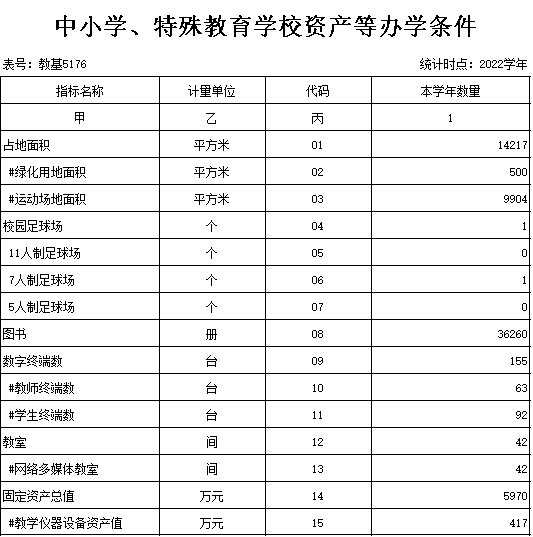 中小学、特殊教育学校资产等办学条件

表号：教基5176

统计时点：2022学年

| 指标名称 | 计量单位 | 代码 | 本学年数量 |
|---|---|---|---|
| 甲 | 乙 | 丙 | 1 |
| 占地面积 | 平方米 | 01 | 14217 |
| #绿化用地面积 | 平方米 | 02 | 500 |
| #运动场地面积 | 平方米 | 03 | 9904 |
| 校园足球场 | 个 | 04 | 1 |
| 11人制足球场 | 个 | 05 | 0 |
| 7人制足球场 | 个 | 06 | 1 |
| 5人制足球场 | 个 | 07 | 0 |
| 图书 | 册 | 08 | 36260 |
| 数字终端数 | 台 | 09 | 155 |
| #教师终端数 | 台 | 10 | 63 |
| #学生终端数 | 台 | 11 | 92 |
| 教室 | 间 | 12 | 42 |
| #网络多媒体教室 | 间 | 13 | 42 |
| 固定资产总值 | 万元 | 14 | 5970 |
| #教学仪器设备资产值 | 万元 | 15 | 417 |